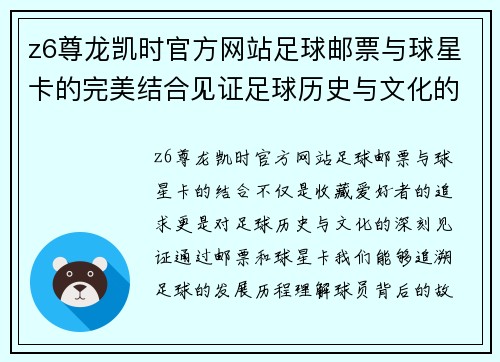 z6尊龙凯时官方网站足球邮票与球星卡的完美结合见证足球历史与文化的

z6尊龙凯时官方网站足球邮票与球星卡的结合不仅是收藏爱好者的追求更是对足球历史与文化的深刻见证通过邮票和球星卡我们能够追溯足球的发展历程理解球员背后的故